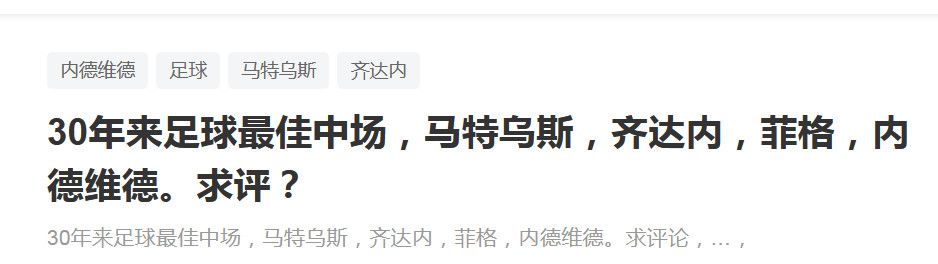 内德维德 足球 马特乌斯 齐达内

30年来足球最佳中场，马特乌斯，齐达内，菲格，内德维德。求评？

30年来足球最佳中场，马特乌斯，齐达内，菲格，内德维德。求评论，...，